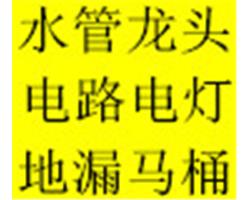 水管龙头
电路电灯
地漏马桶